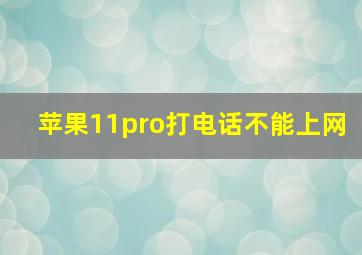 苹果11pro打电话不能上网